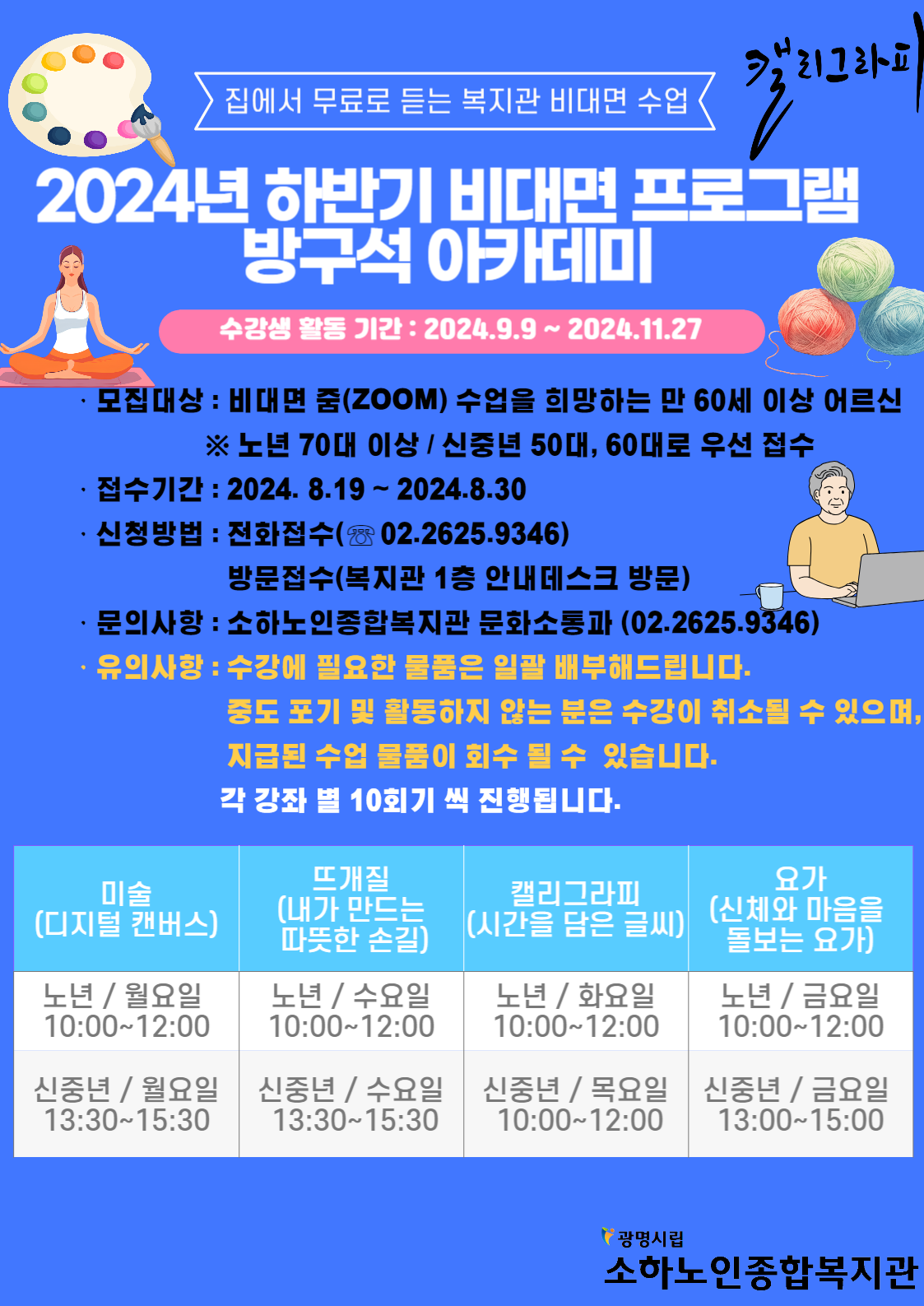 캘리그라피

집에서 무료로 듣는 복지관 비대면 수업

2024년 하반기 비대면 프로그램
방구석 아카데미

수강생 활동 기간 : 2024.9.9 ~ 2024.11.27

· 모집대상 : 비대면 줌(ZOOM) 수업을 희망하는 만 60세 이상 어르신
※ 노년 70대 이상 / 신중년 50대, 60대로 우선 접수

· 접수기간 : 2024. 8.19 ~ 2024.8.30

· 신청방법 : 전화접수(☏ 02.2625.9346)
방문접수(복지관 1층 안내데스크 방문)

· 문의사항 : 소하노인종합복지관 문화소통과 (02.2625.9346)

· 유의사항 : 수강에 필요한 물품은 일괄 배부해드립니다.
중도 포기 및 활동하지 않는 분은 수강이 취소될 수 있으며,
지급된 수업 물품이 회수 될 수 있습니다.

각 강좌 별 10회기 씩 진행됩니다.

| 미술 (디지털 캔버스) | 뜨개질 (내가 만드는 따뜻한 손길) | 캘리그라피 (시간을 담은 글씨) | 요가 (신체와 마음을 돌보는 요가) |
|---|---|---|---|
| 노년 / 월요일 10:00~12:00 | 노년 / 수요일 10:00~12:00 | 노년 / 화요일 10:00~12:00 | 노년 / 금요일 10:00~12:00 |
| 신중년 / 월요일 13:30~15:30 | 신중년 / 수요일 13:30~15:30 | 신중년 / 목요일 10:00~12:00 | 신중년 / 금요일 13:00~15:00 |

광명시립
소하노인종합복지관